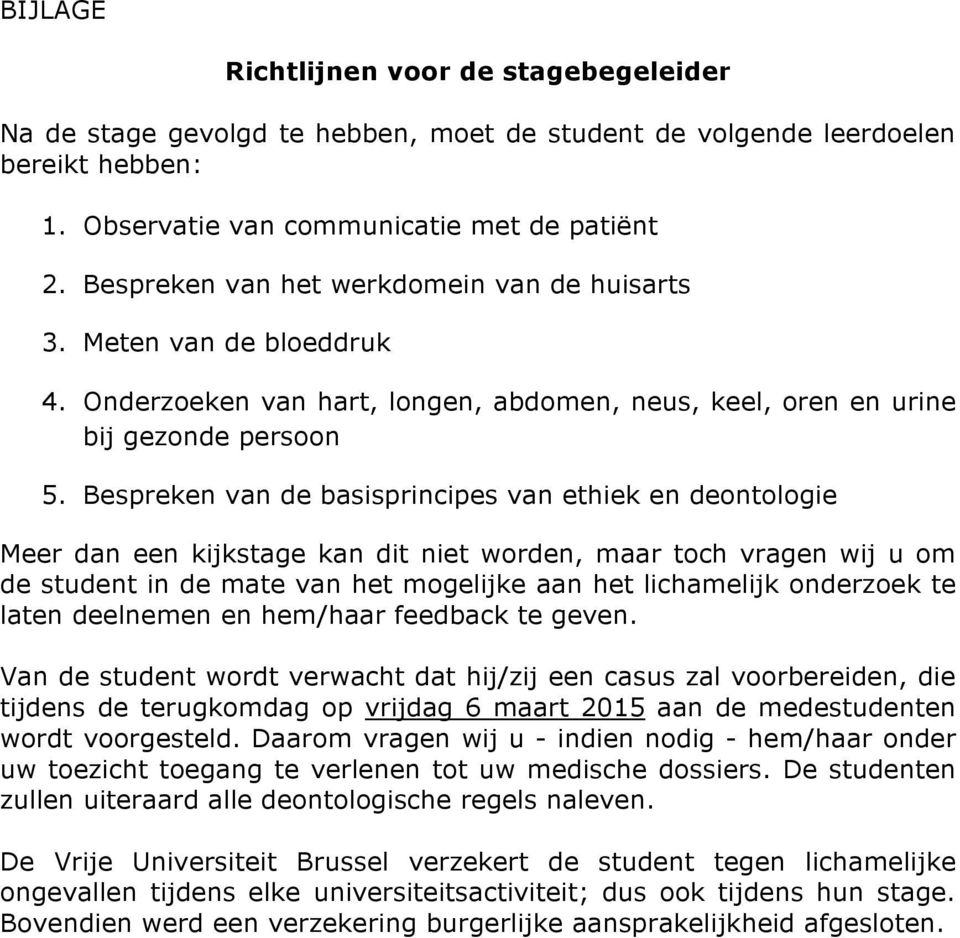 BIJLAGE

Richtlijnen voor de stagebegeleider

Na de stage gevolgd te hebben, moet de student de volgende leerdoelen bereikt hebben:

1. Observatie van communicatie met de patiënt
2. Bespreken van het werkdomein van de huisarts
3. Meten van de bloeddruk
4. Onderzoeken van hart, longen, abdomen, neus, keel, oren en urine bij gezonde persoon
5. Bespreken van de basisprincipes van ethiek en deontologie

Meer dan een kijkstage kan dit niet worden, maar toch vragen wij u om de student in de mate van het mogelijke aan het lichamelijk onderzoek te laten deelnemen en hem/haar feedback te geven.

Van de student wordt verwacht dat hij/zij een casus zal voorbereiden, die tijdens de terugkomdag op vrijdag 6 maart 2015 aan de medestudenten wordt voorgesteld. Daarom vragen wij u - indien nodig - hem/haar onder uw toezicht toegang te verlenen tot uw medische dossiers. De studenten zullen uiteraard alle deontologische regels naleven.

De Vrije Universiteit Brussel verzekert de student tegen lichamelijke ongevallen tijdens elke universiteitsactiviteit; dus ook tijdens hun stage. Bovendien werd een verzekering burgerlijke aansprakelijkheid afgesloten.